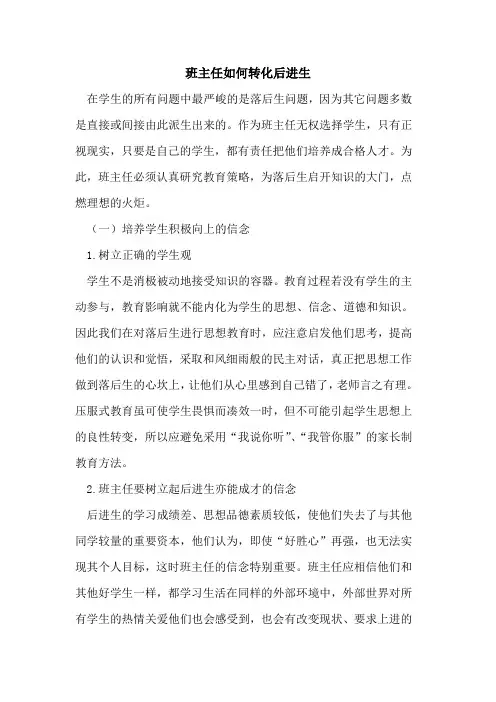 班主任如何转化后进生

在学生的所有问题中最严峻的是落后生问题，因为其它问题多数是直接或间接由此派生出来的。作为班主任无权选择学生，只有正视现实，只要是自己的学生，都有责任把他们培养成合格人才。为此，班主任必须认真研究教育策略，为落后生启开知识的大门，点燃理想的火炬。

（一）培养学生积极向上的信念

1.树立正确的学生观

学生不是消极被动地接受知识的容器。教育过程若没有学生的主动参与，教育影响就不能内化为学生的思想、信念、道德和知识。因此我们在对落后生进行思想教育时，应注意启发他们思考，提高他们的认识和觉悟，采取和风细雨般的民主对话，真正把思想工作做到落后生的心坎上，让他们从心里感到自己错了，老师言之有理。压服式教育虽可使学生畏惧而凑效一时，但不可能引起学生思想上的良性转变，所以应避免采用“我说你听”、“我管你服”的家长制教育方法。

2.班主任要树立起后进生亦能成才的信念

后进生的学习成绩差、思想品德素质较低，使他们失去了与其他同学较量的重要资本，他们认为，即使“好胜心”再强，也无法实现其个人目标，这时班主任的信念特别重要。班主任应相信他们和其他好学生一样，都学习生活在同样的外部环境中，外部世界对所有学生的热情关爱他们也会感受到，也会有改变现状、要求上进的